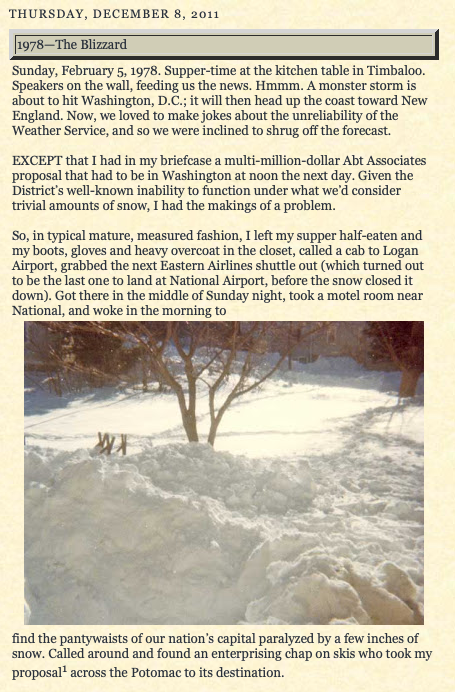 THURSDAY, DECEMBER 8, 2011

1978—The Blizzard

Sunday, February 5, 1978. Supper-time at the kitchen table in Timbaloo. Speakers on the wall, feeding us the news. Hmmm. A monster storm is about to hit Washington, D.C.; it will then head up the coast toward New England. Now, we loved to make jokes about the unreliability of the Weather Service, and so we were inclined to shrug off the forecast.

EXCEPT that I had in my briefcase a multi-million-dollar Abt Associates proposal that had to be in Washington at noon the next day. Given the District's well-known inability to function under what we'd consider trivial amounts of snow, I had the makings of a problem.

So, in typical mature, measured fashion, I left my supper half-eaten and my boots, gloves and heavy overcoat in the closet, called a cab to Logan Airport, grabbed the next Eastern Airlines shuttle out (which turned out to be the last one to land at National Airport, before the snow closed it down). Got there in the middle of Sunday night, took a motel room near National, and woke in the morning to

find the pantywaists of our nation's capital paralyzed by a few inches of snow. Called around and found an enterprising chap on skis who took my proposal$^1$ across the Potomac to its destination.